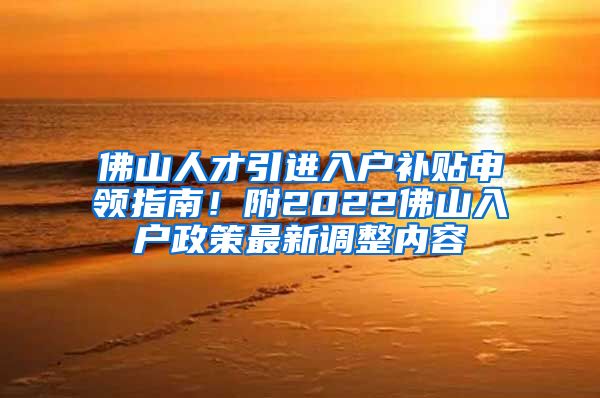 佛山人才引进入户补贴申领指南！附2022佛山入户政策最新调整内容